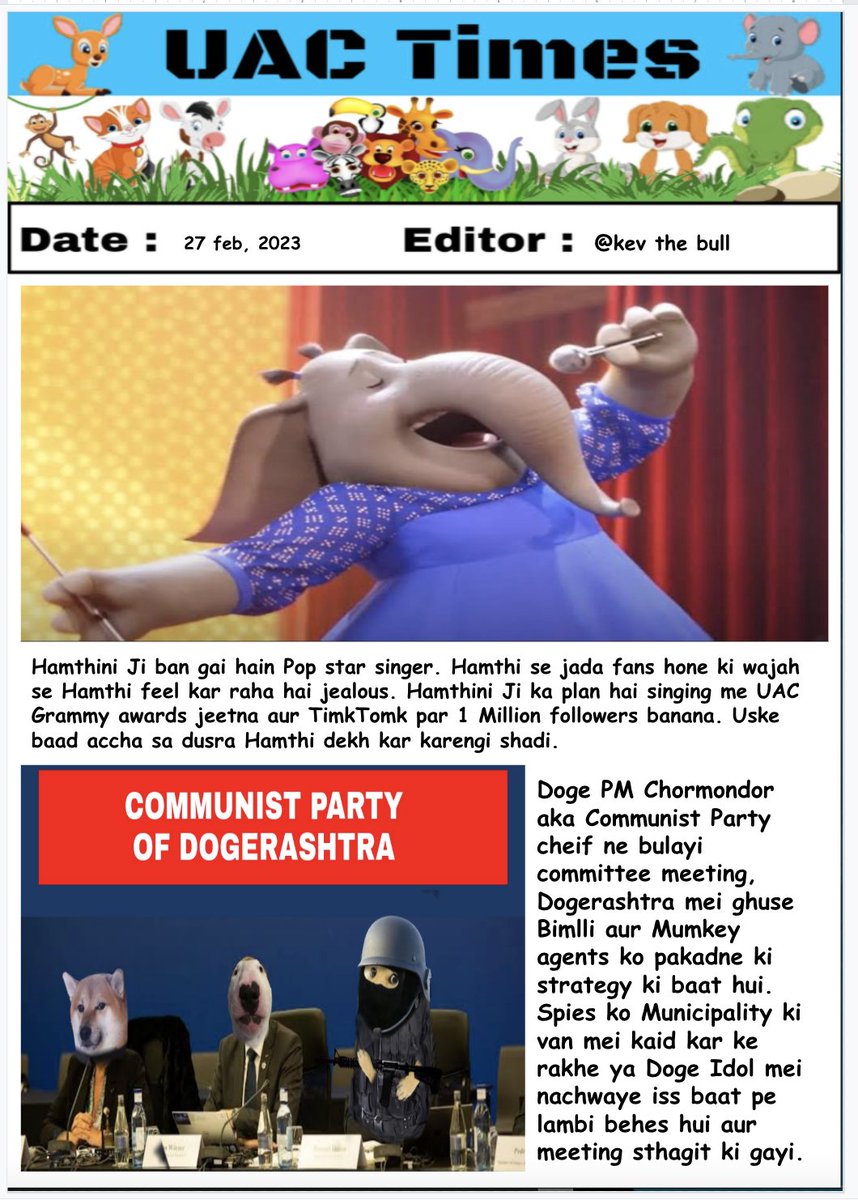 UAC Times

Date : 27 feb, 2023 Editor : @kev the bull

Hamthini Ji ban gai hain Pop star singer. Hamthi se jada fans hone ki wajah se Hamthi feel kar raha hai jealous. Hamthini Ji ka plan hai singing me UAC Grammy awards jeetna aur TimkTomk par 1 Million followers banana. Uske baad accha sa dusra Hamthi dekh kar karengi shadi.

COMMUNIST PARTY OF DOGERASHTRA

Doge PM Chormondor aka Communist Party cheif ne bulayi committee meeting, Dogerashtra mei ghuse Bimlli aur Mumkey agents ko pakadne ki strategy ki baat hui. Spies ko Municipality ki van mei kaid kar ke rakhe ya Doge Idol mei nachwaye iss baat pe lambi behes hui aur meeting sthagit ki gayi.